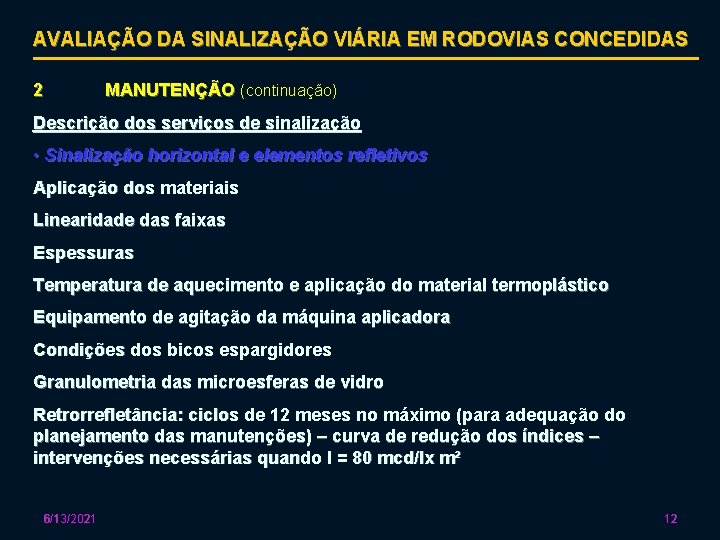 AVALIAÇÃO DA SINALIZAÇÃO VIÁRIA EM RODOVIAS CONCEDIDAS

2 MANUTENÇÃO (continuação)

Descrição dos serviços de sinalização

• Sinalização horizontal e elementos refletivos

Aplicação dos materiais

Linearidade das faixas

Espessuras

Temperatura de aquecimento e aplicação do material termoplástico

Equipamento de agitação da máquina aplicadora

Condições dos bicos espargidores

Granulometria das microesferas de vidro

Retrorrefletância: ciclos de 12 meses no máximo (para adequação do planejamento das manutenções) – curva de redução dos índices – intervenções necessárias quando I = 80 mcd/lx m²

6/13/2021

12